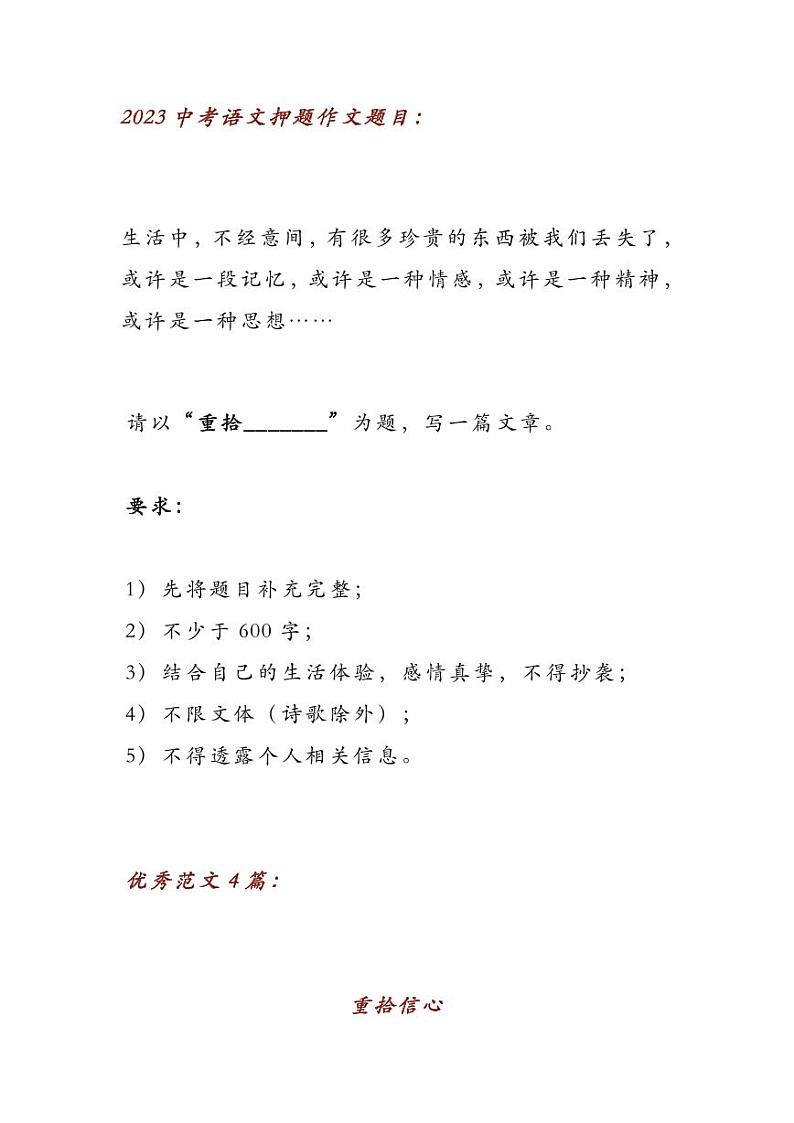 2023 中考语文押题作文题目:

生活中，不经意间，有很多珍贵的东西被我们丢失了，或许是一段记忆，或许是一种情感，或许是一种精神，或许是一种思想……

请以“重拾________”为题，写一篇文章。

要求:

1）先将题目补充完整;
2）不少于 600 字;
3）结合自己的生活体验，感情真挚，不得抄袭;
4）不限文体（诗歌除外）;
5）不得透露个人相关信息。

优秀范文 4 篇:

重拾信心